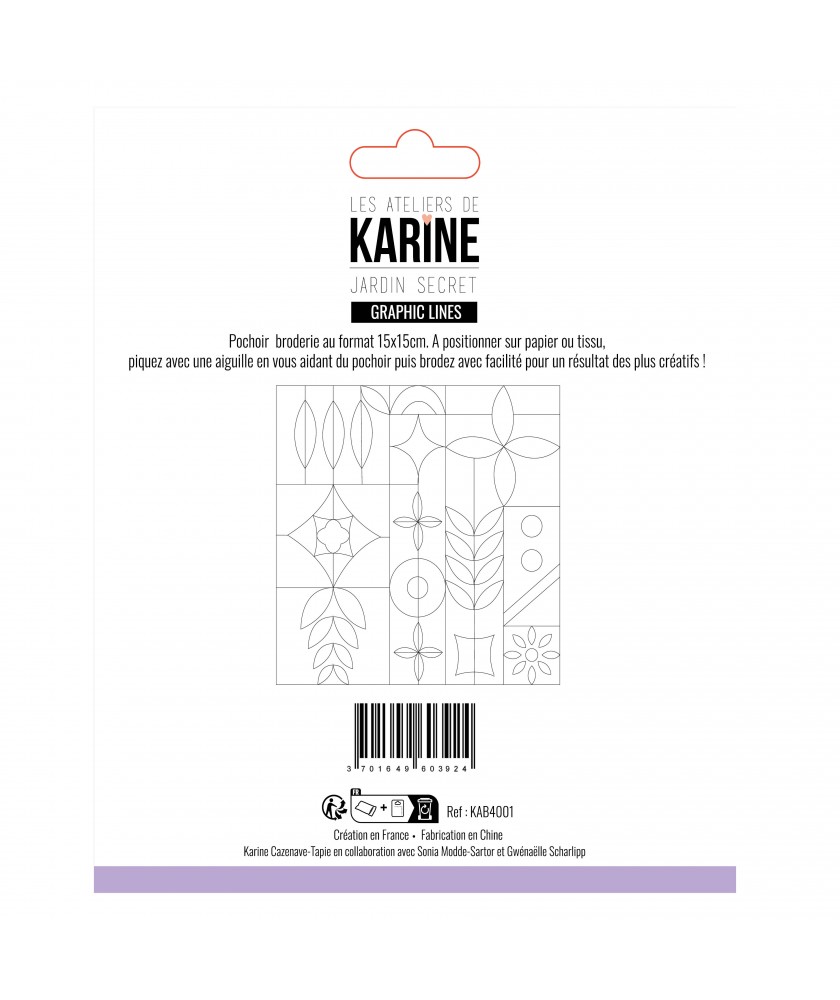 LES ATELIERS DE
KARINE
JARDIN SECRET
GRAPHIC LINES

Pochoir broderie au format 15x15cm. A positionner sur papier ou tissu, piquez avec une aiguille en vous aidant du pochoir puis brodez avec facilité pour un résultat des plus créatifs !

3 701649 603924

FR

Ref : KAB4001

Création en France • Fabrication en Chine
Karine Cazenave-Tapie en collaboration avec Sonia Modde-Sartor et Gwénaëlle Scharlipp